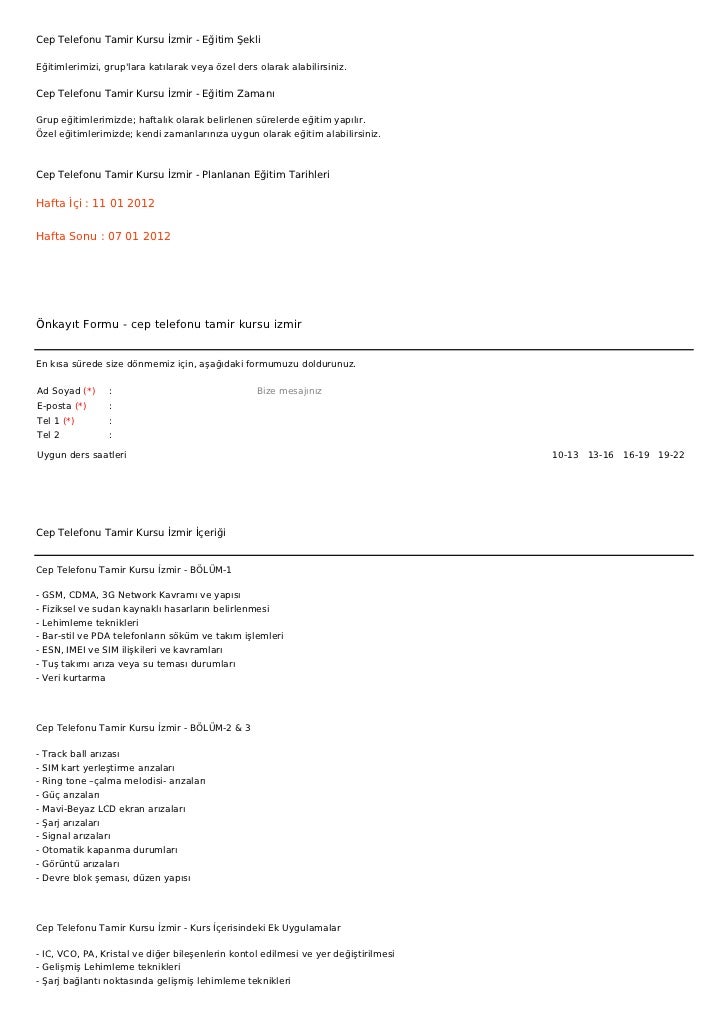 Cep Telefonu Tamir Kursu İzmir - Eğitim Şekli

Eğitimlerimizi, grup'lara katılarak veya özel ders olarak alabilirsiniz.

Cep Telefonu Tamir Kursu İzmir - Eğitim Zamanı

Grup eğitimlerimizde; haftalık olarak belirlenen sürelerde eğitim yapılır.
Özel eğitimlerimizde; kendi zamanlarınıza uygun olarak eğitim alabilirsiniz.

Cep Telefonu Tamir Kursu İzmir - Planlanan Eğitim Tarihleri

Hafta İçi : 11 01 2012

Hafta Sonu : 07 01 2012

Önkayıt Formu - cep telefonu tamir kursu izmir

En kısa sürede size dönmemiz için, aşağıdaki formumuzu doldurunuz.

Ad Soyad (*) :
E-posta (*) :
Tel 1 (*) :
Tel 2 :

Bize mesajınız

Uygun ders saatleri

10-13 13-16 16-19 19-22

Cep Telefonu Tamir Kursu İzmir İçeriği

Cep Telefonu Tamir Kursu İzmir - BÖLÜM-1

- GSM, CDMA, 3G Network Kavramı ve yapısı
- Fiziksel ve sudan kaynaklı hasarların belirlenmesi
- Lehimleme teknikleri
- Bar-stil ve PDA telefonların söküm ve takım işlemleri
- ESN, IMEI ve SIM ilişkileri ve kavramları
- Tuş takımı arıza veya su teması durumları
- Veri kurtarma

Cep Telefonu Tamir Kursu İzmir - BÖLÜM-2 & 3

- Track ball arızası
- SIM kart yerleştirme arızaları
- Ring tone –çalma melodisi- arızaları
- Güç arızaları
- Mavi-Beyaz LCD ekran arızaları
- Şarj arızaları
- Signal arızaları
- Otomatik kapanma durumları
- Görüntü arızaları
- Devre blok şeması, düzen yapısı

Cep Telefonu Tamir Kursu İzmir - Kurs İçerisindeki Ek Uygulamalar

- IC, VCO, PA, Kristal ve diğer bileşenlerin kontol edilmesi ve yer değiştirilmesi
- Gelişmiş Lehimleme teknikleri
- Şarj bağlantı noktasında gelişmiş lehimleme teknikleri